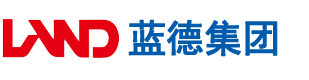 LAND 蓝德集团